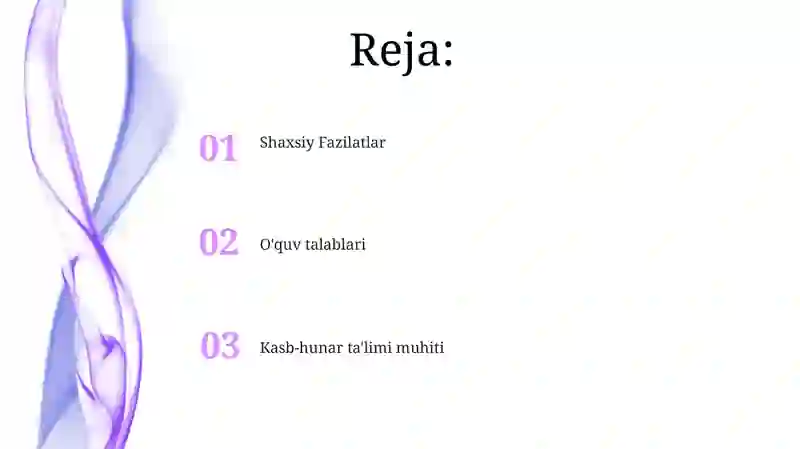 Reja:

01 Shaxsiy Fazilatlar

02 O'quv talablari

03 Kasb-hunar ta'limi muhiti